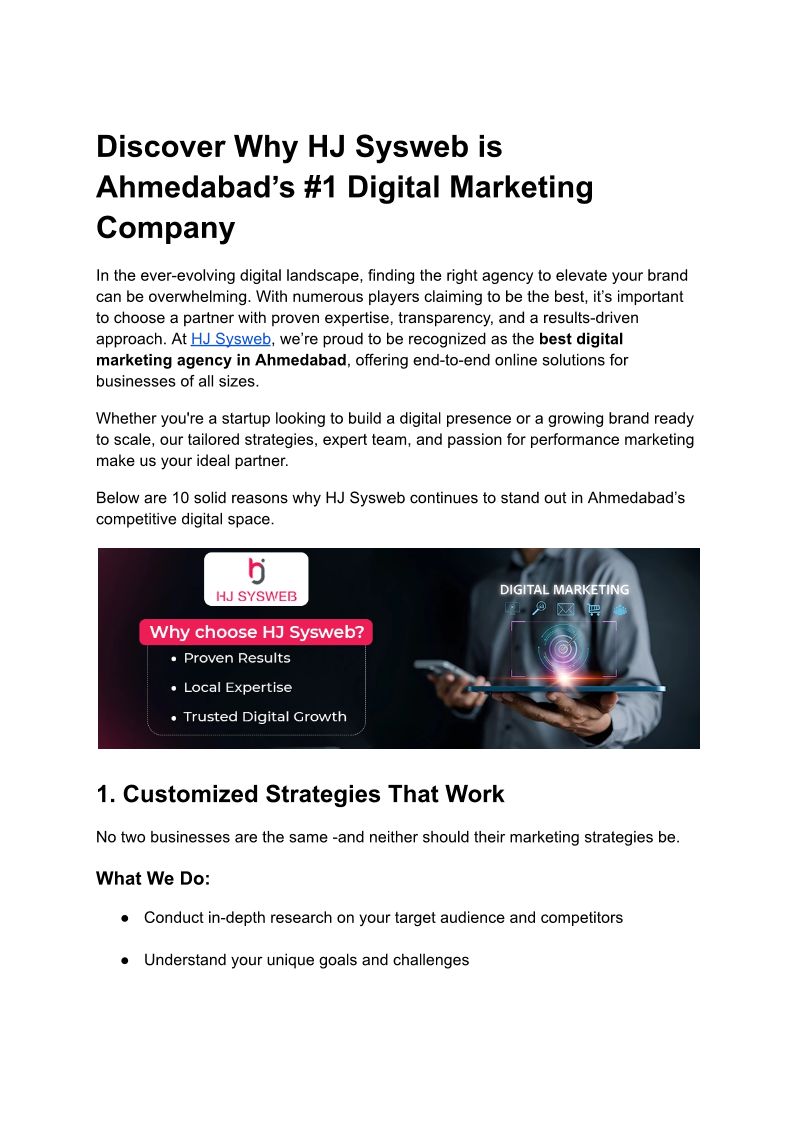 Discover Why HJ Sysweb is Ahmedabad's #1 Digital Marketing Company

In the ever-evolving digital landscape, finding the right agency to elevate your brand can be overwhelming. With numerous players claiming to be the best, it's important to choose a partner with proven expertise, transparency, and a results-driven approach. At HJ Sysweb, we're proud to be recognized as the best digital marketing agency in Ahmedabad, offering end-to-end online solutions for businesses of all sizes.

Whether you're a startup looking to build a digital presence or a growing brand ready to scale, our tailored strategies, expert team, and passion for performance marketing make us your ideal partner.

Below are 10 solid reasons why HJ Sysweb continues to stand out in Ahmedabad's competitive digital space.

HJ SYSWEB

Why choose HJ Sysweb?

• Proven Results
• Local Expertise
• Trusted Digital Growth

DIGITAL MARKETING

1. Customized Strategies That Work

No two businesses are the same -and neither should their marketing strategies be.

What We Do:

• Conduct in-depth research on your target audience and competitors
• Understand your unique goals and challenges